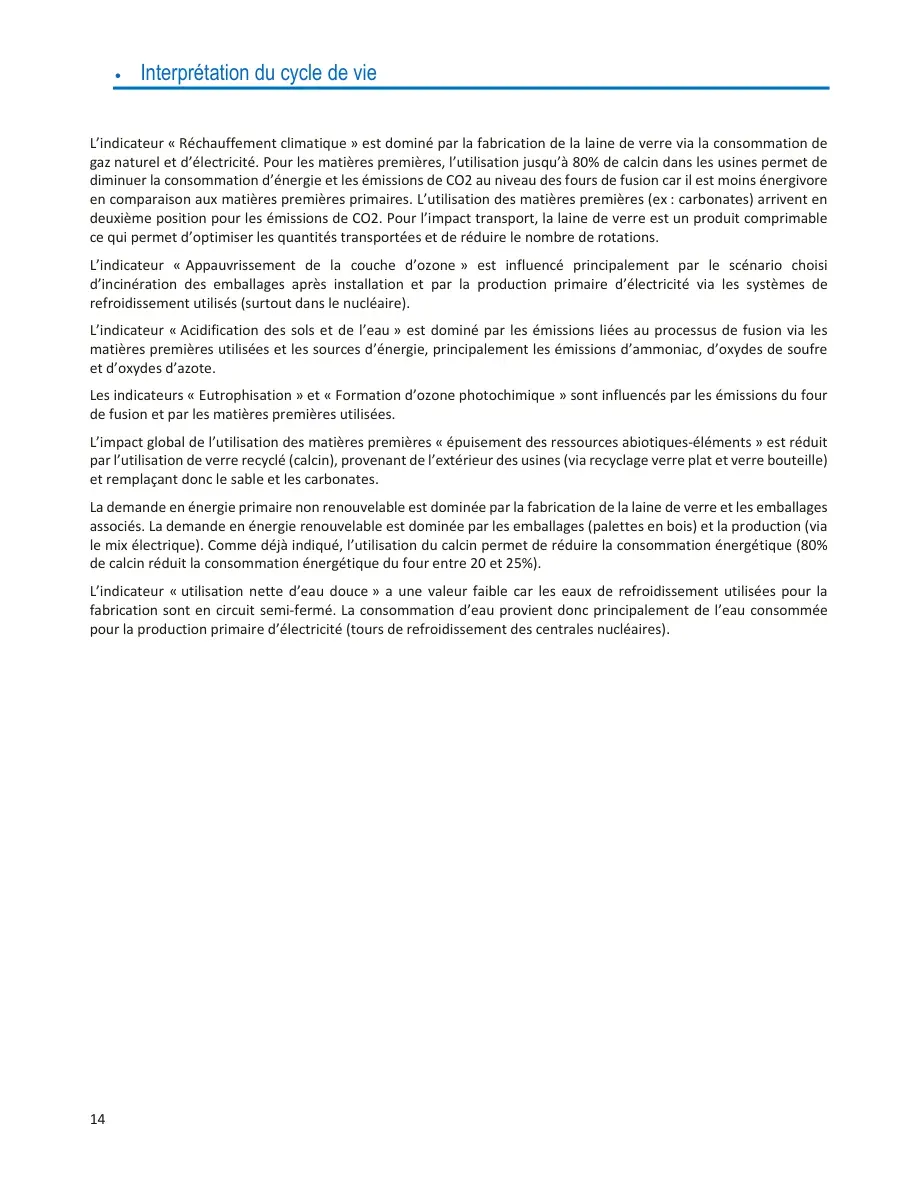 • Interprétation du cycle de vie

L'indicateur « Réchauffement climatique » est dominé par la fabrication de la laine de verre via la consommation de gaz naturel et d'électricité. Pour les matières premières, l'utilisation jusqu'à 80% de calcin dans les usines permet de diminuer la consommation d'énergie et les émissions de CO2 au niveau des fours de fusion car il est moins énergivore en comparaison aux matières premières primaires. L'utilisation des matières premières (ex : carbonates) arrivent en deuxième position pour les émissions de CO2. Pour l'impact transport, la laine de verre est un produit comprimable ce qui permet d'optimiser les quantités transportées et de réduire le nombre de rotations.

L'indicateur « Appauvrissement de la couche d'ozone » est influencé principalement par le scénario choisi d'incinération des emballages après installation et par la production primaire d'électricité via les systèmes de refroidissement utilisés (surtout dans le nucléaire).

L'indicateur « Acidification des sols et de l'eau » est dominé par les émissions liées au processus de fusion via les matières premières utilisées et les sources d'énergie, principalement les émissions d'ammoniac, d'oxydes de soufre et d'oxydes d'azote.

Les indicateurs « Eutrophisation » et « Formation d'ozone photochimique » sont influencés par les émissions du four de fusion et par les matières premières utilisées.

L'impact global de l'utilisation des matières premières « épuisement des ressources abiotiques-éléments » est réduit par l'utilisation de verre recyclé (calcin), provenant de l'extérieur des usines (via recyclage verre plat et verre bouteille) et remplaçant donc le sable et les carbonates.

La demande en énergie primaire non renouvelable est dominée par la fabrication de la laine de verre et les emballages associés. La demande en énergie renouvelable est dominée par les emballages (palettes en bois) et la production (via le mix électrique). Comme déjà indiqué, l'utilisation du calcin permet de réduire la consommation énergétique (80% de calcin réduit la consommation énergétique du four entre 20 et 25%).

L'indicateur « utilisation nette d'eau douce » a une valeur faible car les eaux de refroidissement utilisées pour la fabrication sont en circuit semi-fermé. La consommation d'eau provient donc principalement de l'eau consommée pour la production primaire d'électricité (tours de refroidissement des centrales nucléaires).

14